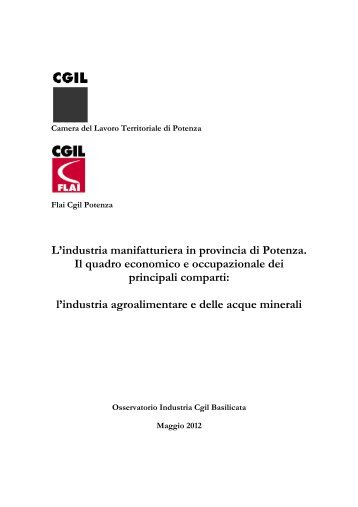 CGIL

Camera del Lavoro Territoriale di Potenza

CGIL

FLAI

Flai Cgil Potenza

L'industria manifatturiera in provincia di Potenza. Il quadro economico e occupazionale dei principali comparti:

l'industria agroalimentare e delle acque minerali

Osservatorio Industria Cgil Basilicata

Maggio 2012